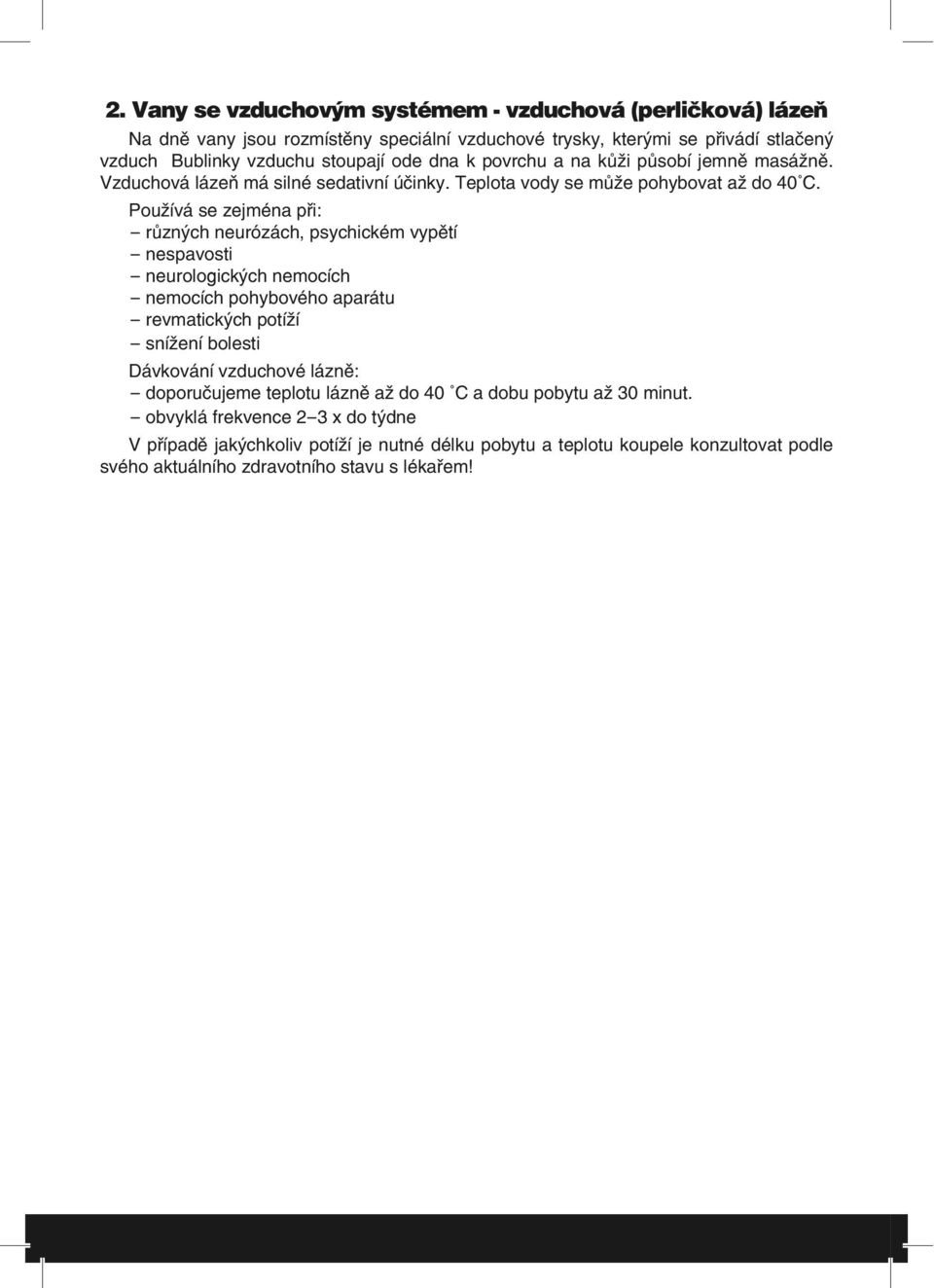 2. Vany se vzduchovým systémem - vzduchová (perličková) lázeň

Na dně vany jsou rozmístěny speciální vzduchové trysky, kterými se přivádí stlačený vzduch Bublinky vzduchu stoupají ode dna k povrchu a na kůži působí jemně masážně. Vzduchová lázeň má silné sedativní účinky. Teplota vody se může pohybovat až do 40˚C.

Používá se zejména při:
– různých neurózách, psychickém vypětí
– nespavosti
– neurologických nemocích
– nemocích pohybového aparátu
– revmatických potíží
– snížení bolesti

Dávkování vzduchové lázně:
– doporučujeme teplotu lázně až do 40 ˚C a dobu pobytu až 30 minut.
– obvyklá frekvence 2–3 x do týdne

V případě jakýchkoliv potíží je nutné délku pobytu a teplotu koupele konzultovat podle svého aktuálního zdravotního stavu s lékařem!